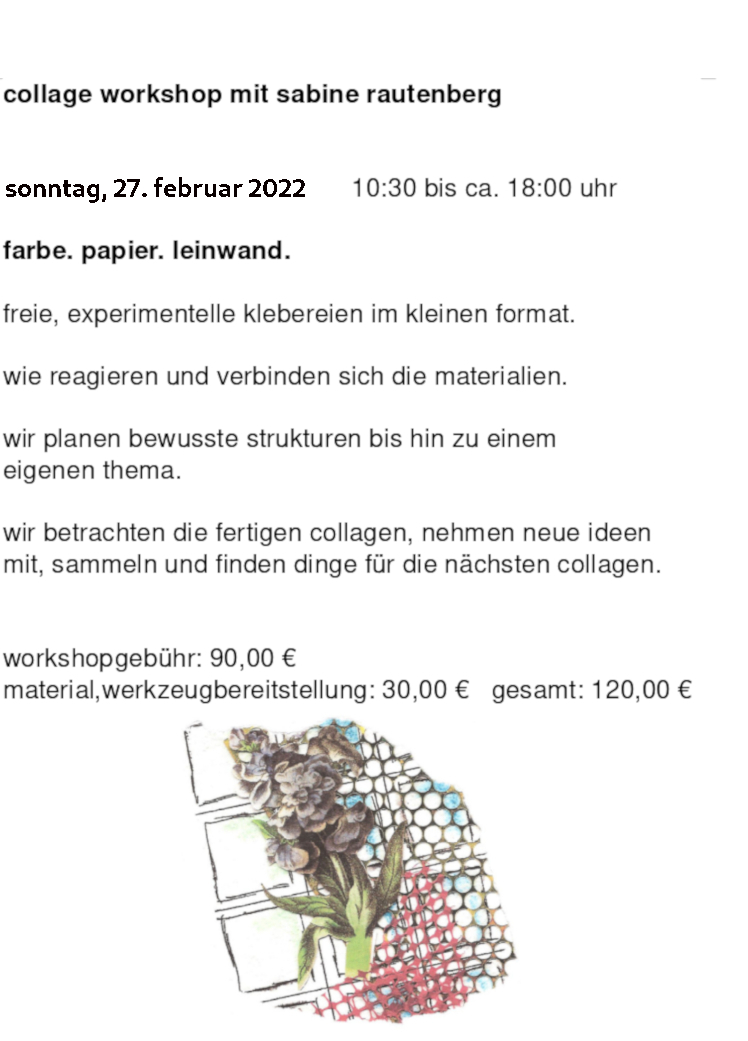 collage workshop mit sabine rautenberg

sonntag, 27. februar 2022      10:30 bis ca. 18:00 uhr

farbe. papier. leinwand.

freie, experimentelle klebereien im kleinen format.

wie reagieren und verbinden sich die materialien.

wir planen bewusste strukturen bis hin zu einem eigenen thema.

wir betrachten die fertigen collagen, nehmen neue ideen mit, sammeln und finden dinge für die nächsten collagen.

workshopgebühr: 90,00 €
material,werkzeugbereitstellung: 30,00 €   gesamt: 120,00 €